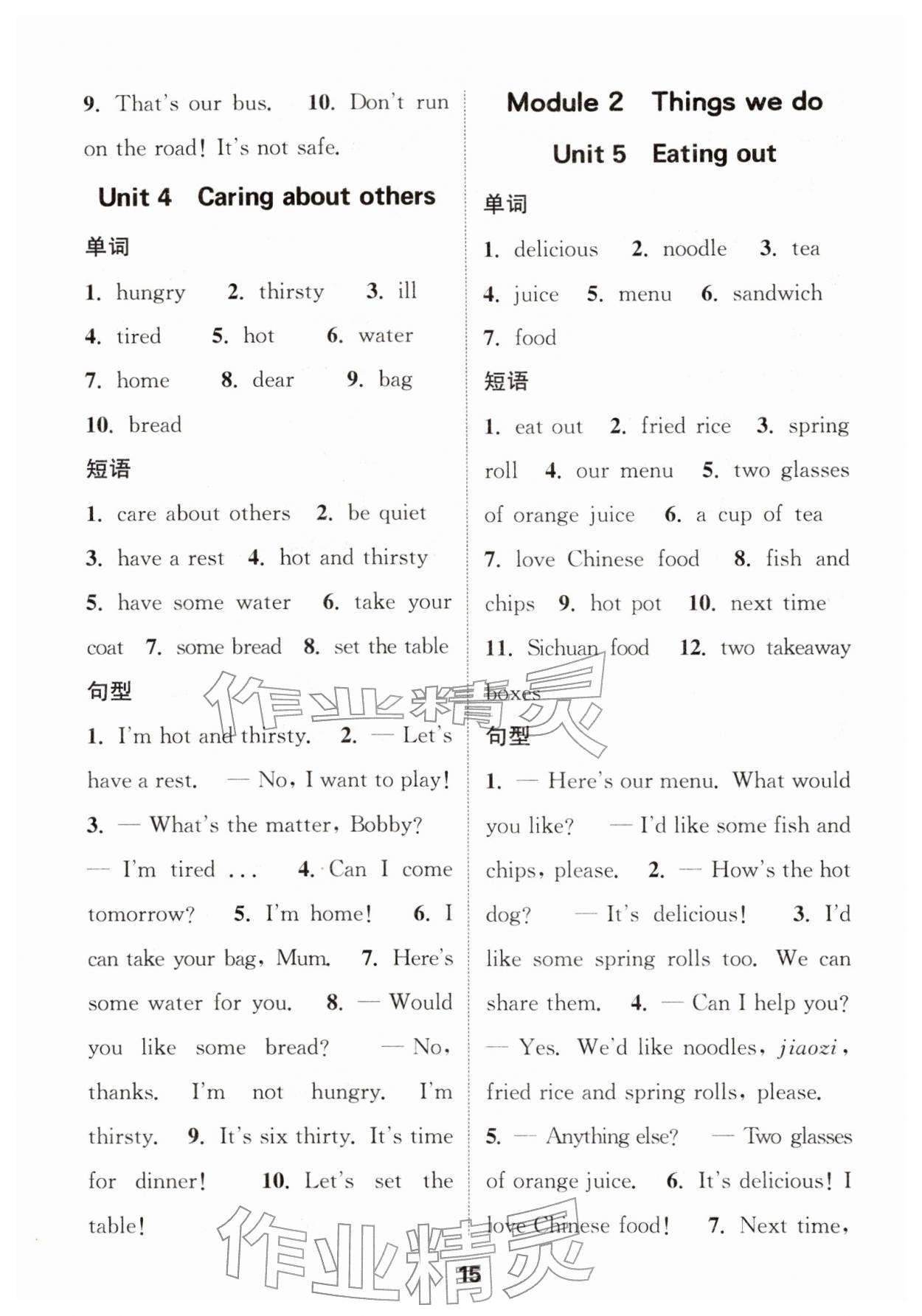 9. That's our bus. 10. Don't run on the road! It's not safe.

Unit 4 Caring about others

单词

1. hungry 2. thirsty 3. ill 4. tired 5. hot 6. water 7. home 8. dear 9. bag 10. bread

短语

1. care about others 2. be quiet 3. have a rest 4. hot and thirsty 5. have some water 6. take your coat 7. some bread 8. set the table

句型

1. I'm hot and thirsty. 2. — Let's have a rest. — No, I want to play! 3. — What's the matter, Bobby? — I'm tired ... 4. Can I come tomorrow? 5. I'm home! 6. I can take your bag, Mum. 7. Here's some water for you. 8. — Would you like some bread? — No, thanks. I'm not hungry. I'm thirsty. 9. It's six thirty. It's time for dinner! 10. Let's set the table!

Module 2 Things we do

Unit 5 Eating out

单词

1. delicious 2. noodle 3. tea 4. juice 5. menu 6. sandwich 7. food

短语

1. eat out 2. fried rice 3. spring roll 4. our menu 5. two glasses of orange juice 6. a cup of tea 7. love Chinese food 8. fish and chips 9. hot pot 10. next time 11. Sichuan food 12. two takeaway boxes

句型

1. — Here's our menu. What would you like? — I'd like some fish and chips, please. 2. — How's the hot dog? — It's delicious! 3. I'd like some spring rolls too. We can share them. 4. — Can I help you? — Yes. We'd like noodles, jiaozi, fried rice and spring rolls, please. 5. — Anything else? — Two glasses of orange juice. 6. It's delicious! I love Chinese food! 7. Next time,

15

作业精灵